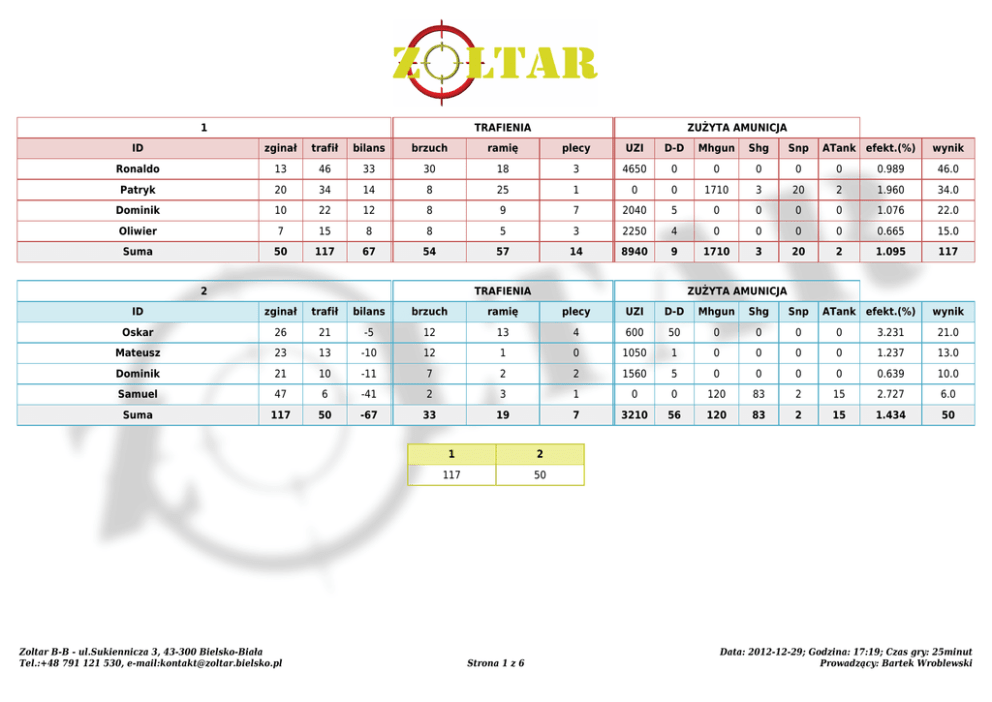 ZOLTAR

| 1 | | | | TRAFIENIA | | | ZUŻYTA AMUNICJA | | | | | | | |
|---|---|---|---|---|---|---|---|---|---|---|---|---|---|---|
| ID | zginał | trafił | bilans | brzuch | ramię | plecy | UZI | D-D | Mhgun | Shg | Snp | ATank | efekt.(%) | wynik |
| Ronaldo | 13 | 46 | 33 | 30 | 18 | 3 | 4650 | 0 | 0 | 0 | 0 | 0 | 0.989 | 46.0 |
| Patryk | 20 | 34 | 14 | 8 | 25 | 1 | 0 | 0 | 1710 | 3 | 20 | 2 | 1.960 | 34.0 |
| Dominik | 10 | 22 | 12 | 8 | 9 | 7 | 2040 | 5 | 0 | 0 | 0 | 0 | 1.076 | 22.0 |
| Oliwier | 7 | 15 | 8 | 8 | 5 | 3 | 2250 | 4 | 0 | 0 | 0 | 0 | 0.665 | 15.0 |
| Suma | 50 | 117 | 67 | 54 | 57 | 14 | 8940 | 9 | 1710 | 3 | 20 | 2 | 1.095 | 117 |

| 2 | | | | TRAFIENIA | | | ZUŻYTA AMUNICJA | | | | | | | |
|---|---|---|---|---|---|---|---|---|---|---|---|---|---|---|
| ID | zginał | trafił | bilans | brzuch | ramię | plecy | UZI | D-D | Mhgun | Shg | Snp | ATank | efekt.(%) | wynik |
| Oskar | 26 | 21 | -5 | 12 | 13 | 4 | 600 | 50 | 0 | 0 | 0 | 0 | 3.231 | 21.0 |
| Mateusz | 23 | 13 | -10 | 12 | 1 | 0 | 1050 | 1 | 0 | 0 | 0 | 0 | 1.237 | 13.0 |
| Dominik | 21 | 10 | -11 | 7 | 2 | 2 | 1560 | 5 | 0 | 0 | 0 | 0 | 0.639 | 10.0 |
| Samuel | 47 | 6 | -41 | 2 | 3 | 1 | 0 | 0 | 120 | 83 | 2 | 15 | 2.727 | 6.0 |
| Suma | 117 | 50 | -67 | 33 | 19 | 7 | 3210 | 56 | 120 | 83 | 2 | 15 | 1.434 | 50 |

| 1 | 2 |
|---|---|
| 117 | 50 |

Zoltar B-B - ul.Sukiennicza 3, 43-300 Bielsko-Biała
Tel.:+48 791 121 530, e-mail:kontakt@zoltar.bielsko.pl

Strona 1 z 6

Data: 2012-12-29; Godzina: 17:19; Czas gry: 25minut
Prowadzący: Bartek Wroblewski